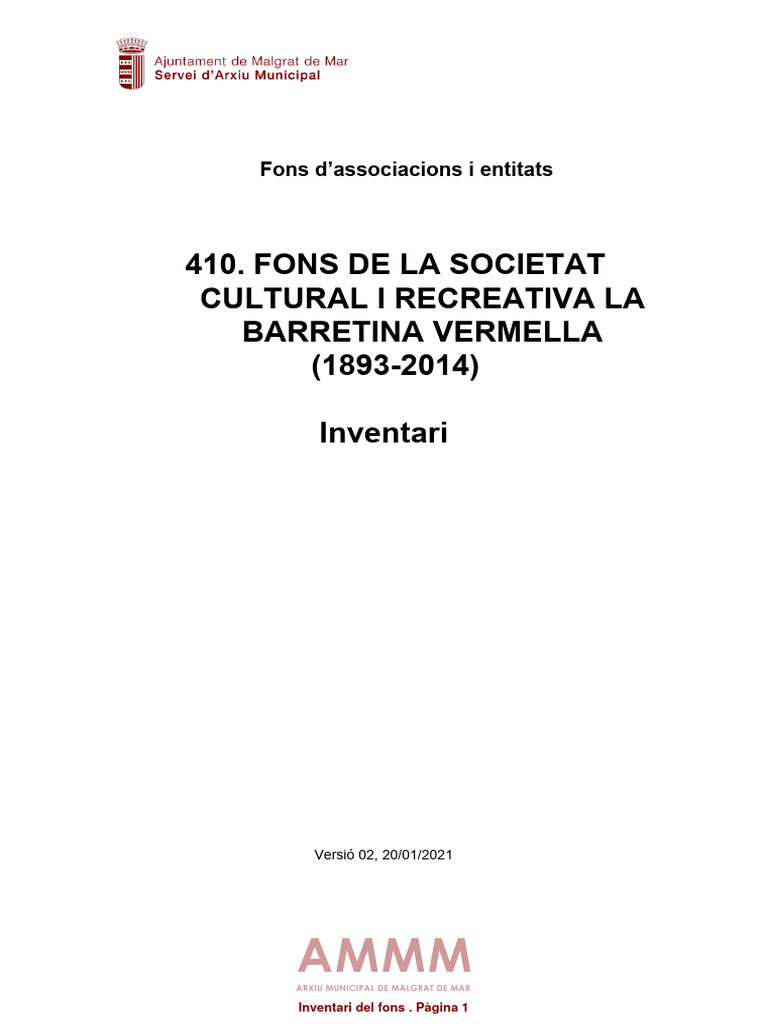 Ajuntament de Malgrat de Mar
Servei d'Arxiu Municipal

Fons d'associacions i entitats

410. FONS DE LA SOCIETAT CULTURAL I RECREATIVA LA BARRETINA VERMELLA (1893-2014)

Inventari

Versió 02, 20/01/2021

AMMM
ARXIU MUNICIPAL DE MALGRAT DE MAR

Inventari del fons . Pàgina 1